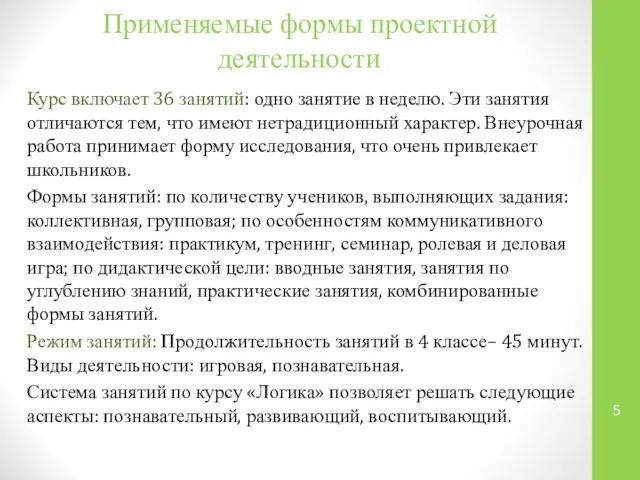 Применяемые формы проектной деятельности

Курс включает 36 занятий: одно занятие в неделю. Эти занятия отличаются тем, что имеют нетрадиционный характер. Внеурочная работа принимает форму исследования, что очень привлекает школьников.

Формы занятий: по количеству учеников, выполняющих задания: коллективная, групповая; по особенностям коммуникативного взаимодействия: практикум, тренинг, семинар, ролевая и деловая игра; по дидактической цели: вводные занятия, занятия по углублению знаний, практические занятия, комбинированные формы занятий.

Режим занятий: Продолжительность занятий в 4 классе– 45 минут. Виды деятельности: игровая, познавательная.

Система занятий по курсу «Логика» позволяет решать следующие аспекты: познавательный, развивающий, воспитывающий.

5